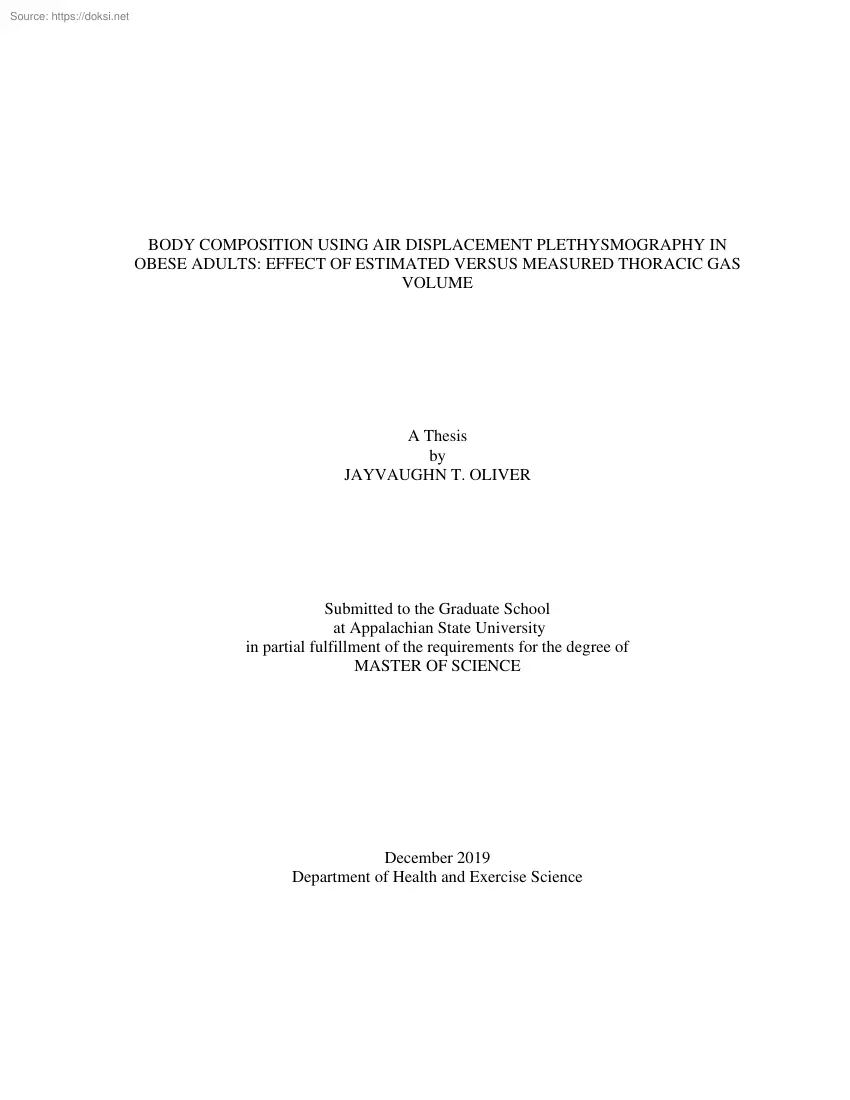 Source: https://doksi.net

BODY COMPOSITION USING AIR DISPLACEMENT PLETHYSMOGRAPHY IN OBESE ADULTS: EFFECT OF ESTIMATED VERSUS MEASURED THORACIC GAS VOLUME

A Thesis
by
JAYVAUGHN T. OLIVER

Submitted to the Graduate School
at Appalachian State University
in partial fulfillment of the requirements for the degree of
MASTER OF SCIENCE

December 2019
Department of Health and Exercise Science